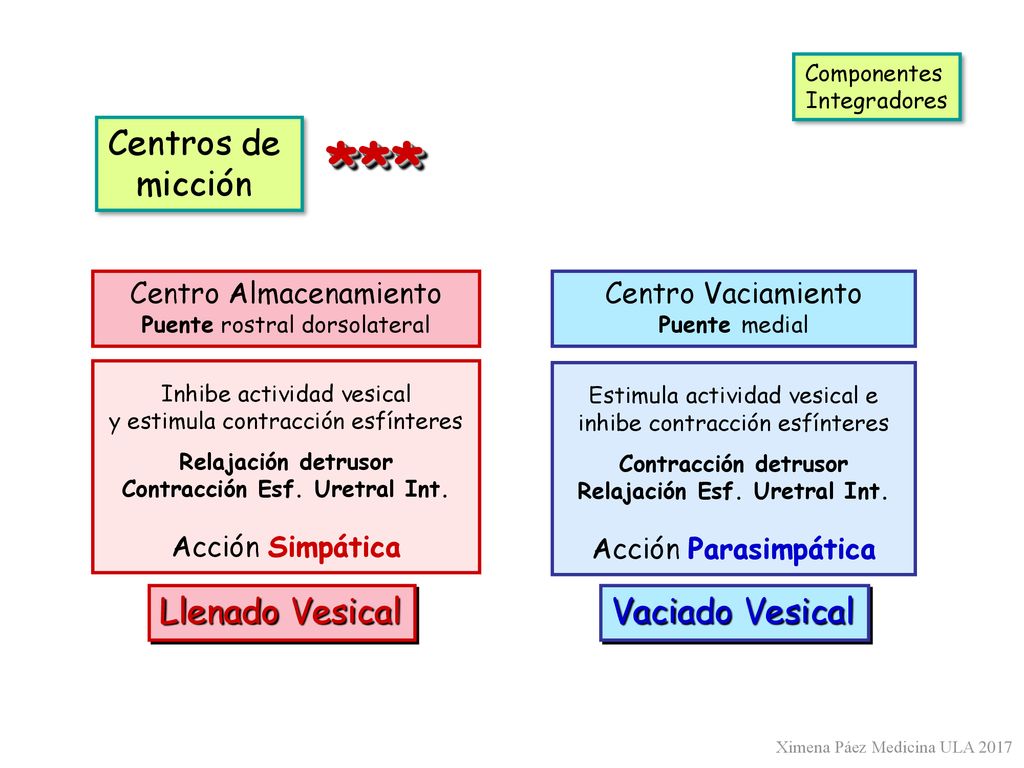 Componentes Integradores

Centros de micción

***

Centro Almacenamiento
Puente rostral dorsolateral

Inhibe actividad vesical y estimula contracción esfínteres

Relajación detrusor
Contracción Esf. Uretral Int.

Acción Simpática

Llenado Vesical

Centro Vaciamiento
Puente medial

Estimula actividad vesical e inhibe contracción esfínteres

Contracción detrusor
Relajación Esf. Uretral Int.

Acción Parasimpática

Vaciado Vesical

Ximena Páez Medicina ULA 2017